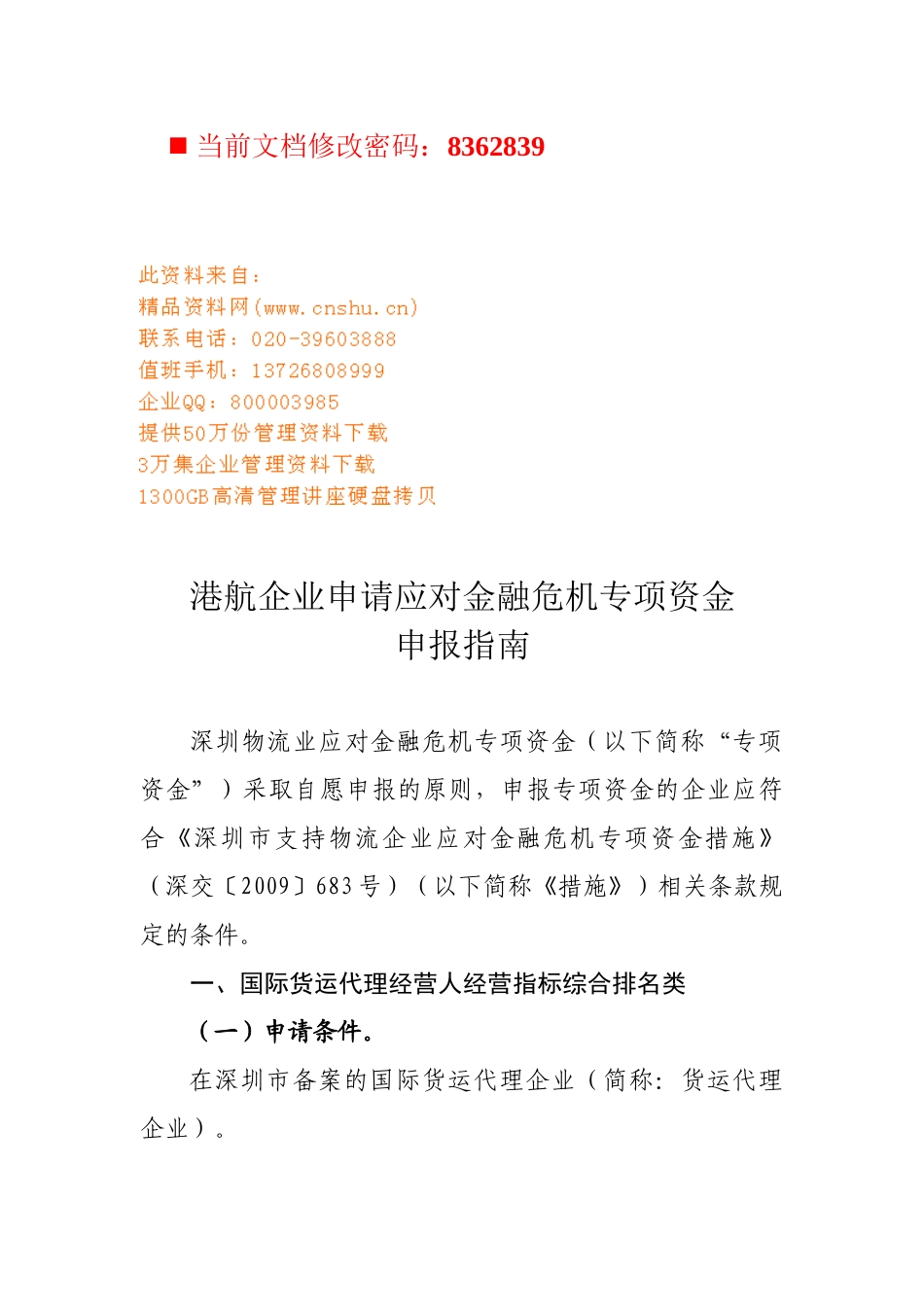 ■ 当前文档修改密码：8362839

此资料来自：
精品资料网(www.cnshu.cn)
联系电话：020-39603888
值班手机：13726808999
企业QQ：800003985
提供50万份管理资料下载
3万集企业管理资料下载
1300GB高清管理讲座硬盘拷贝

港航企业申请应对金融危机专项资金
申报指南

深圳物流业应对金融危机专项资金（以下简称“专项资金”）采取自愿申报的原则，申报专项资金的企业应符合《深圳市支持物流企业应对金融危机专项资金措施》（深交〔2009〕683号）（以下简称《措施》）相关条款规定的条件。

一、国际货运代理经营人经营指标综合排名类

（一）申请条件。

在深圳市备案的国际货运代理企业（简称：货运代理企业）。